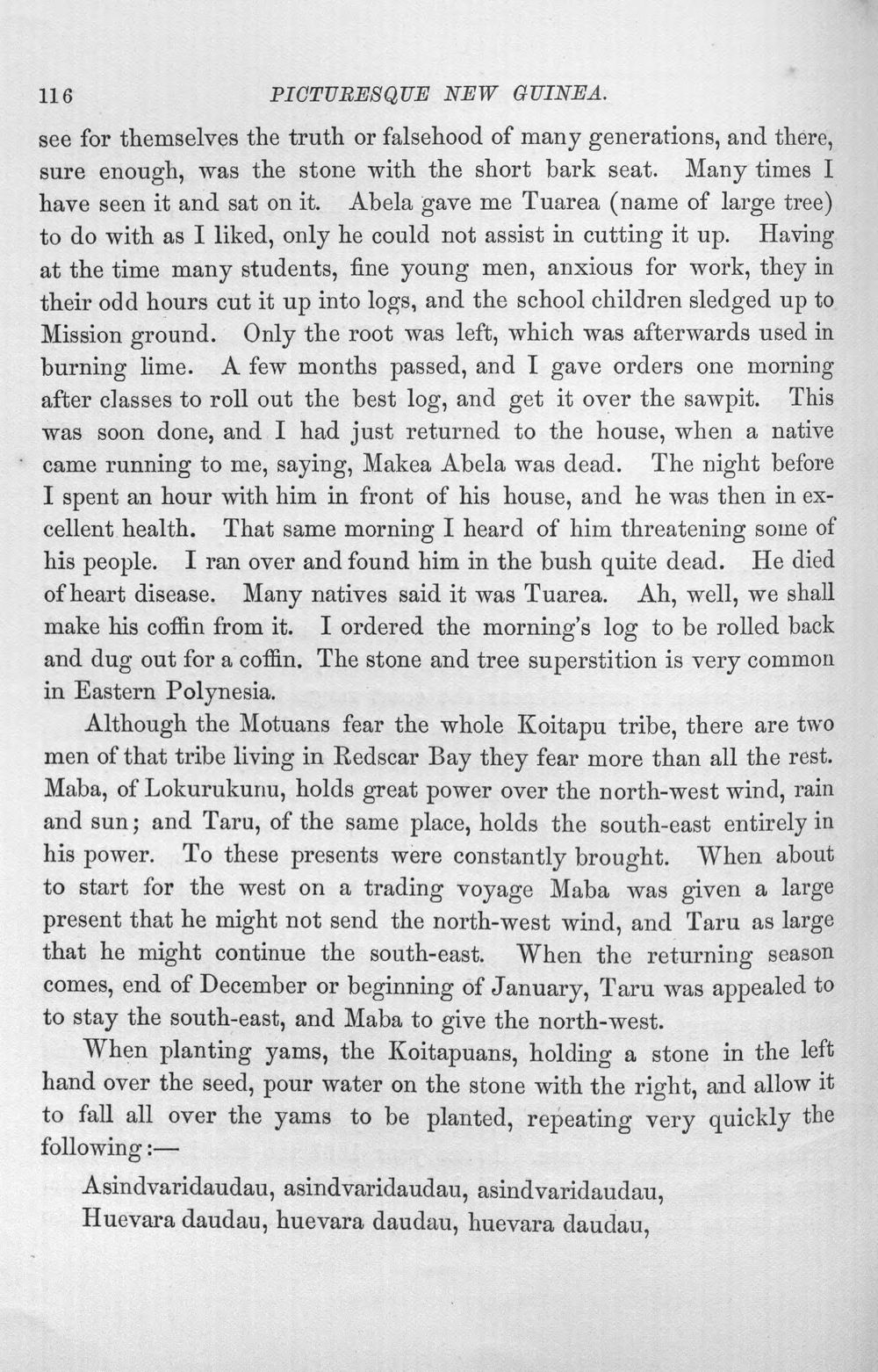 116 PICTURESQUE NEW GUINEA.

see for themselves the truth or falsehood of many generations, and there, sure enough, was the stone with the short bark seat. Many times I have seen it and sat on it. Abela gave me Tuarea (name of large tree) to do with as I liked, only he could not assist in cutting it up. Having at the time many students, fine young men, anxious for work, they in their odd hours cut it up into logs, and the school children sledged up to Mission ground. Only the root was left, which was afterwards used in burning lime. A few months passed, and I gave orders one morning after classes to roll out the best log, and get it over the sawpit. This was soon done, and I had just returned to the house, when a native came running to me, saying, Makea Abela was dead. The night before I spent an hour with him in front of his house, and he was then in excellent health. That same morning I heard of him threatening some of his people. I ran over and found him in the bush quite dead. He died of heart disease. Many natives said it was Tuarea. Ah, well, we shall make his coffin from it. I ordered the morning's log to be rolled back and dug out for a coffin. The stone and tree superstition is very common in Eastern Polynesia.

Although the Motuans fear the whole Koitapu tribe, there are two men of that tribe living in Redscar Bay they fear more than all the rest. Maba, of Lokurukunu, holds great power over the north-west wind, rain and sun; and Taru, of the same place, holds the south-east entirely in his power. To these presents were constantly brought. When about to start for the west on a trading voyage Maba was given a large present that he might not send the north-west wind, and Taru as large that he might continue the south-east. When the returning season comes, end of December or beginning of January, Taru was appealed to to stay the south-east, and Maba to give the north-west.

When planting yams, the Koitapuans, holding a stone in the left hand over the seed, pour water on the stone with the right, and allow it to fall all over the yams to be planted, repeating very quickly the following:—

Asindvaridaudau, asindvaridaudau, asindvaridaudau,
Huevara daudau, huevara daudau, huevara daudau,